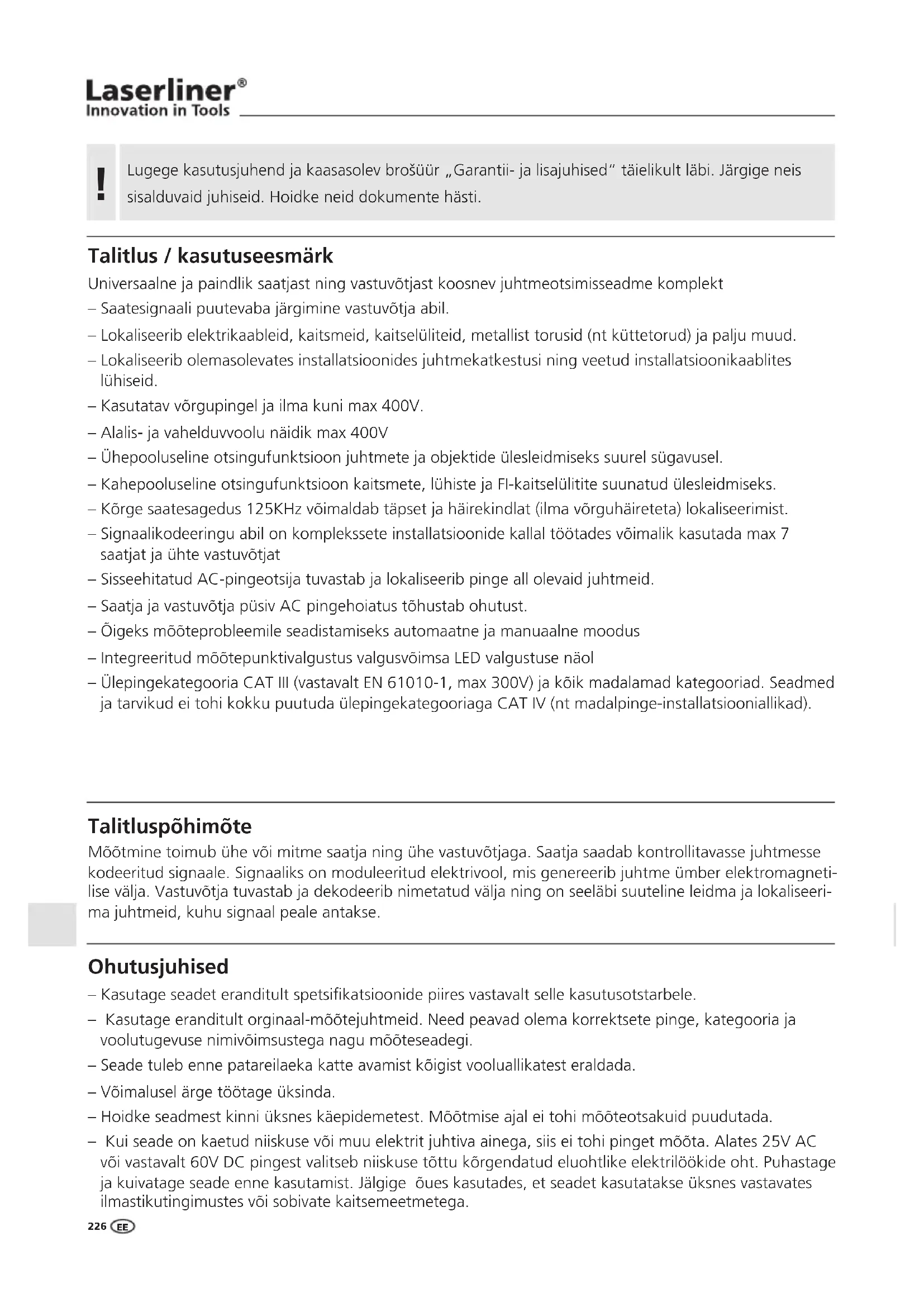 Laserliner®
Innovation in Tools

!
Lugege kasutusjuhend ja kaasasolev brošüür „Garantii- ja lisajuhised" täielikult läbi. Järgige neis sisalduvaid juhiseid. Hoidke neid dokumente hästi.

Talitlus / kasutuseesmärk
Universaalne ja paindlik saatjast ning vastuvõtjast koosnev juhtmeotsimisseadme komplekt
– Saatesignaali puutevaba järgimine vastuvõtja abil.
– Lokaliseerib elektrikaableid, kaitsmeid, kaitselüliteid, metallist torusid (nt küttetorud) ja palju muud.
– Lokaliseerib olemasolevates installatsioonides juhtmekatkestusi ning veetud installatsioonikaablites lühiseid.
– Kasutatav võrgupingel ja ilma kuni max 400V.
– Alalis- ja vahelduvvoolu näidik max 400V
– Ühepooluseline otsingufunktsioon juhtmete ja objektide ülesleidmiseks suurel sügavusel.
– Kahepooluseline otsingufunktsioon kaitsmete, lühiste ja FI-kaitselülitite suunatud ülesleidmiseks.
– Kõrge saatesagedus 125KHz võimaldab täpset ja häirekindlat (ilma võrguhäireteta) lokaliseerimist.
– Signaalikodeeringu abil on komplekssete installatsioonide kallal töötades võimalik kasutada max 7 saatjat ja ühte vastuvõtjat
– Sisseehitatud AC-pingeotsija tuvastab ja lokaliseerib pinge all olevaid juhtmeid.
– Saatja ja vastuvõtja püsiv AC pingehoiatus tõhustab ohutust.
– Õigeks mõõteprobleemile seadistamiseks automaatne ja manuaalne moodus
– Integreeritud mõõtepunktivalgustus valgusvõimsa LED valgustuse näol
– Ülepingekategooria CAT III (vastavalt EN 61010-1, max 300V) ja kõik madalamad kategooriad. Seadmed ja tarvikud ei tohi kokku puutuda ülepingekategooriaga CAT IV (nt madalpinge-installatsiooniallikad).

Talitluspõhimõte
Mõõtmine toimub ühe või mitme saatja ning ühe vastuvõtjaga. Saatja saadab kontrollitavasse juhtmesse kodeeritud signaale. Signaaliks on moduleeritud elektrivool, mis genereerib juhtme ümber elektromagnetilise välja. Vastuvõtja tuvastab ja dekodeerib nimetatud välja ning on seeläbi suuteline leidma ja lokaliseerima juhtmeid, kuhu signaal peale antakse.

Ohutusjuhised
– Kasutage seadet eranditult spetsifikatsioonide piires vastavalt selle kasutusotstarbele.
– Kasutage eranditult orginaal-mõõtejuhtmeid. Need peavad olema korrektsete pinge, kategooria ja voolutugevuse nimivõimsustega nagu mõõteseadegi.
– Seade tuleb enne patareilaeka katte avamist kõigist vooluallikatest eraldada.
– Võimalusel ärge töötage üksinda.
– Hoidke seadmest kinni üksnes käepidemetest. Mõõtmise ajal ei tohi mõõteotsakuid puudutada.
– Kui seade on kaetud niiskuse või muu elektrit juhtiva ainega, siis ei tohi pinget mõõta. Alates 25V AC või vastavalt 60V DC pingest valitseb niiskuse tõttu kõrgendatud eluohtlike elektrilöökide oht. Puhastage ja kuivatage seade enne kasutamist. Jälgige õues kasutades, et seadet kasutatakse üksnes vastavates ilmastikutingimustes või sobivate kaitsemeetmetega.

226 EE